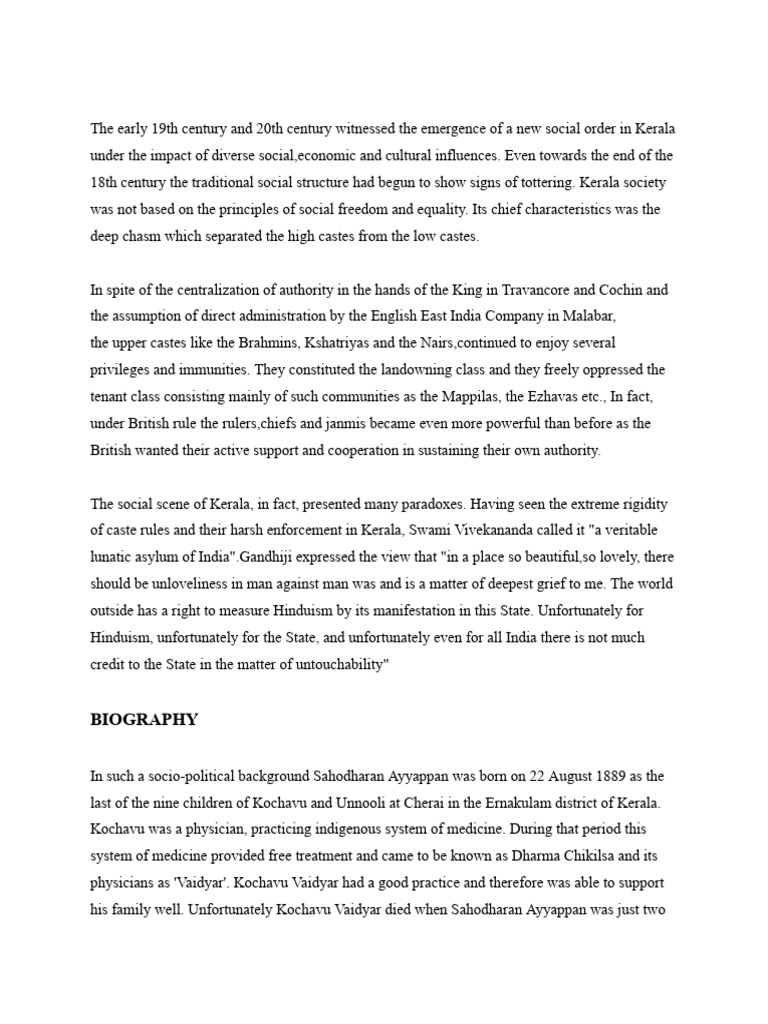 The early 19th century and 20th century witnessed the emergence of a new social order in Kerala under the impact of diverse social,economic and cultural influences. Even towards the end of the 18th century the traditional social structure had begun to show signs of tottering. Kerala society was not based on the principles of social freedom and equality. Its chief characteristics was the deep chasm which separated the high castes from the low castes.

In spite of the centralization of authority in the hands of the King in Travancore and Cochin and the assumption of direct administration by the English East India Company in Malabar, the upper castes like the Brahmins, Kshatriyas and the Nairs,continued to enjoy several privileges and immunities. They constituted the landowning class and they freely oppressed the tenant class consisting mainly of such communities as the Mappilas, the Ezhavas etc., In fact, under British rule the rulers,chiefs and janmis became even more powerful than before as the British wanted their active support and cooperation in sustaining their own authority.

The social scene of Kerala, in fact, presented many paradoxes. Having seen the extreme rigidity of caste rules and their harsh enforcement in Kerala, Swami Vivekananda called it "a veritable lunatic asylum of India".Gandhiji expressed the view that "in a place so beautiful,so lovely, there should be unloveliness in man against man was and is a matter of deepest grief to me. The world outside has a right to measure Hinduism by its manifestation in this State. Unfortunately for Hinduism, unfortunately for the State, and unfortunately even for all India there is not much credit to the State in the matter of untouchability"

BIOGRAPHY

In such a socio-political background Sahodharan Ayyappan was born on 22 August 1889 as the last of the nine children of Kochavu and Unnooli at Cherai in the Ernakulam district of Kerala. Kochavu was a physician, practicing indigenous system of medicine. During that period this system of medicine provided free treatment and came to be known as Dharma Chikilsa and its physicians as 'Vaidyar'. Kochavu Vaidyar had a good practice and therefore was able to support his family well. Unfortunately Kochavu Vaidyar died when Sahodharan Ayyappan was just two